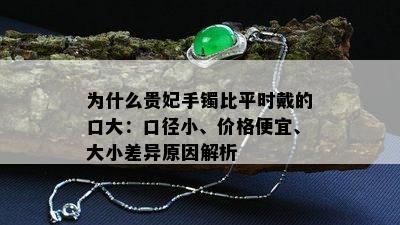 为什么贵妃手镯比平时戴的口大：口径小、价格便宜、大小差异原因解析